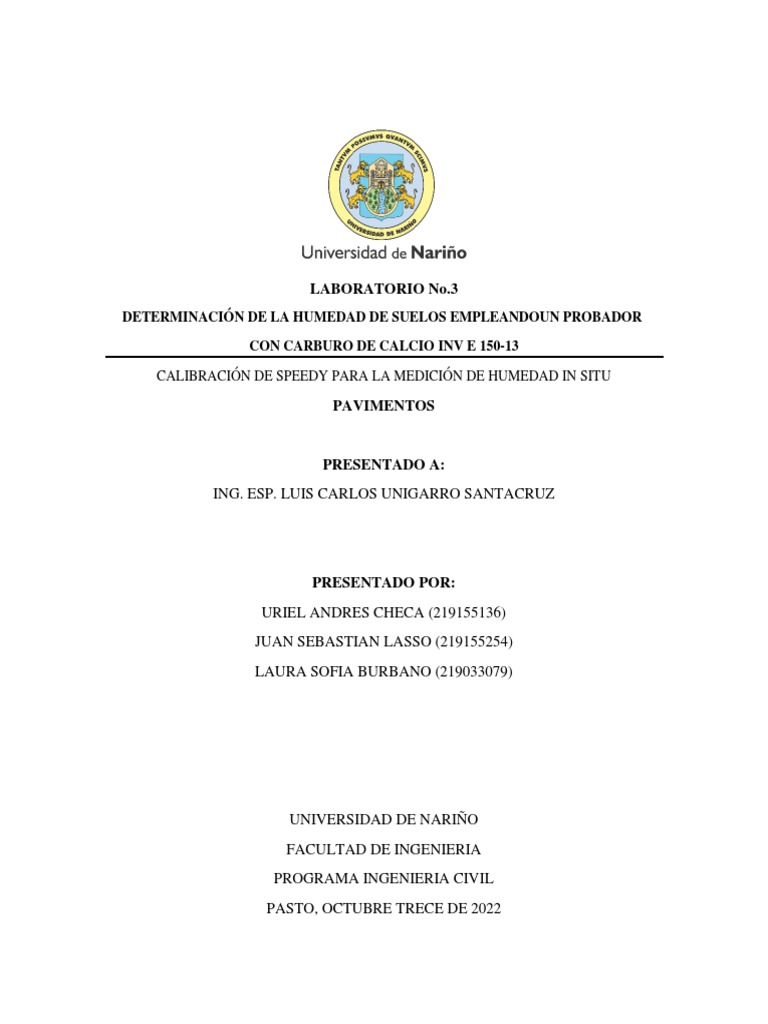 TANTVM POSSVMVS QVANTVM SCIMVS
UNIVERSIDAD DE NARIÑO

Universidad de Nariño

LABORATORIO No.3

DETERMINACIÓN DE LA HUMEDAD DE SUELOS EMPLEANDOUN PROBADOR CON CARBURO DE CALCIO INV E 150-13

CALIBRACIÓN DE SPEEDY PARA LA MEDICIÓN DE HUMEDAD IN SITU

PAVIMENTOS

PRESENTADO A:

ING. ESP. LUIS CARLOS UNIGARRO SANTACRUZ

PRESENTADO POR:

URIEL ANDRES CHECA (219155136)

JUAN SEBASTIAN LASSO (219155254)

LAURA SOFIA BURBANO (219033079)

UNIVERSIDAD DE NARIÑO

FACULTAD DE INGENIERIA

PROGRAMA INGENIERIA CIVIL

PASTO, OCTUBRE TRECE DE 2022